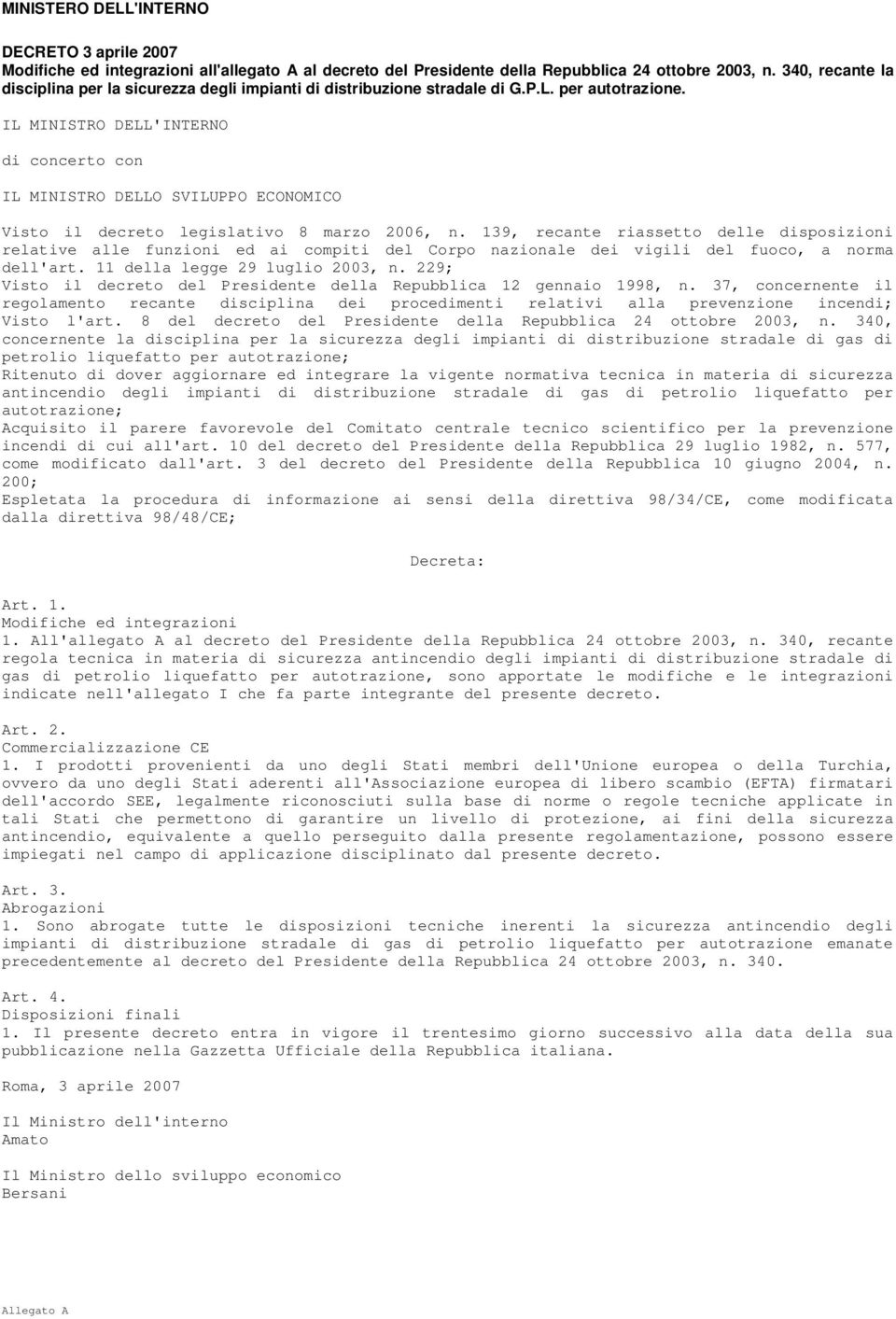 MINISTERO DELL'INTERNO

DECRETO 3 aprile 2007
Modifiche ed integrazioni all'allegato A al decreto del Presidente della Repubblica 24 ottobre 2003, n. 340, recante la disciplina per la sicurezza degli impianti di distribuzione stradale di G.P.L. per autotrazione.

IL MINISTRO DELL'INTERNO

di concerto con

IL MINISTRO DELLO SVILUPPO ECONOMICO

Visto il decreto legislativo 8 marzo 2006, n. 139, recante riassetto delle disposizioni relative alle funzioni ed ai compiti del Corpo nazionale dei vigili del fuoco, a norma dell'art. 11 della legge 29 luglio 2003, n. 229;
Visto il decreto del Presidente della Repubblica 12 gennaio 1998, n. 37, concernente il regolamento recante disciplina dei procedimenti relativi alla prevenzione incendi;
Visto l'art. 8 del decreto del Presidente della Repubblica 24 ottobre 2003, n. 340, concernente la disciplina per la sicurezza degli impianti di distribuzione stradale di gas di petrolio liquefatto per autotrazione;
Ritenuto di dover aggiornare ed integrare la vigente normativa tecnica in materia di sicurezza antincendio degli impianti di distribuzione stradale di gas di petrolio liquefatto per autotrazione;
Acquisito il parere favorevole del Comitato centrale tecnico scientifico per la prevenzione incendi di cui all'art. 10 del decreto del Presidente della Repubblica 29 luglio 1982, n. 577, come modificato dall'art. 3 del decreto del Presidente della Repubblica 10 giugno 2004, n. 200;
Espletata la procedura di informazione ai sensi della direttiva 98/34/CE, come modificata dalla direttiva 98/48/CE;

Decreta:

Art. 1.
Modifiche ed integrazioni
1. All'allegato A al decreto del Presidente della Repubblica 24 ottobre 2003, n. 340, recante regola tecnica in materia di sicurezza antincendio degli impianti di distribuzione stradale di gas di petrolio liquefatto per autotrazione, sono apportate le modifiche e le integrazioni indicate nell'allegato I che fa parte integrante del presente decreto.

Art. 2.
Commercializzazione CE
1. I prodotti provenienti da uno degli Stati membri dell'Unione europea o della Turchia, ovvero da uno degli Stati aderenti all'Associazione europea di libero scambio (EFTA) firmatari dell'accordo SEE, legalmente riconosciuti sulla base di norme o regole tecniche applicate in tali Stati che permettono di garantire un livello di protezione, ai fini della sicurezza antincendio, equivalente a quello perseguito dalla presente regolamentazione, possono essere impiegati nel campo di applicazione disciplinato dal presente decreto.

Art. 3.
Abrogazioni
1. Sono abrogate tutte le disposizioni tecniche inerenti la sicurezza antincendio degli impianti di distribuzione stradale di gas di petrolio liquefatto per autotrazione emanate precedentemente al decreto del Presidente della Repubblica 24 ottobre 2003, n. 340.

Art. 4.
Disposizioni finali
1. Il presente decreto entra in vigore il trentesimo giorno successivo alla data della sua pubblicazione nella Gazzetta Ufficiale della Repubblica italiana.

Roma, 3 aprile 2007

Il Ministro dell'interno
Amato

Il Ministro dello sviluppo economico
Bersani

Allegato A